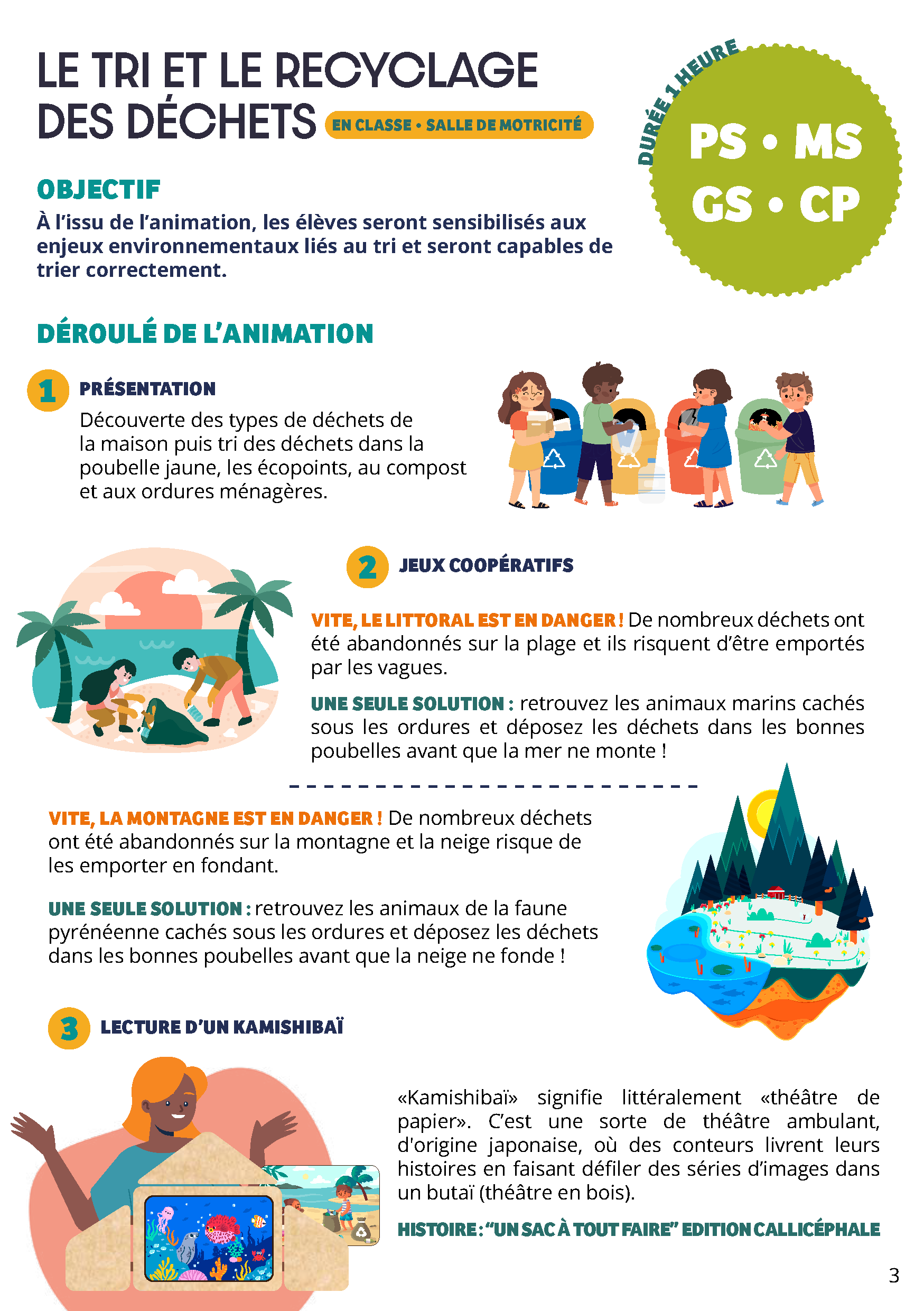 LE TRI ET LE RECYCLAGE DES DÉCHETS

EN CLASSE • SALLE DE MOTRICITÉ

DURÉE 1 HEURE

PS • MS
GS • CP

OBJECTIF

À l'issu de l'animation, les élèves seront sensibilisés aux enjeux environnementaux liés au tri et seront capables de trier correctement.

DÉROULÉ DE L'ANIMATION

1 PRÉSENTATION

Découverte des types de déchets de la maison puis tri des déchets dans la poubelle jaune, les écopoints, au compost et aux ordures ménagères.

2 JEUX COOPÉRATIFS

VITE, LE LITTORAL EST EN DANGER ! De nombreux déchets ont été abandonnés sur la plage et ils risquent d'être emportés par les vagues.

UNE SEULE SOLUTION : retrouvez les animaux marins cachés sous les ordures et déposez les déchets dans les bonnes poubelles avant que la mer ne monte !

VITE, LA MONTAGNE EST EN DANGER ! De nombreux déchets ont été abandonnés sur la montagne et la neige risque de les emporter en fondant.

UNE SEULE SOLUTION : retrouvez les animaux de la faune pyrénéenne cachés sous les ordures et déposez les déchets dans les bonnes poubelles avant que la neige ne fonde !

3 LECTURE D'UN KAMISHIBAÏ

«Kamishibaï» signifie littéralement «théâtre de papier». C'est une sorte de théâtre ambulant, d'origine japonaise, où des conteurs livrent leurs histoires en faisant défiler des séries d'images dans un butaï (théâtre en bois).

HISTOIRE : "UN SAC À TOUT FAIRE" EDITION CALLICÉPHALE

3